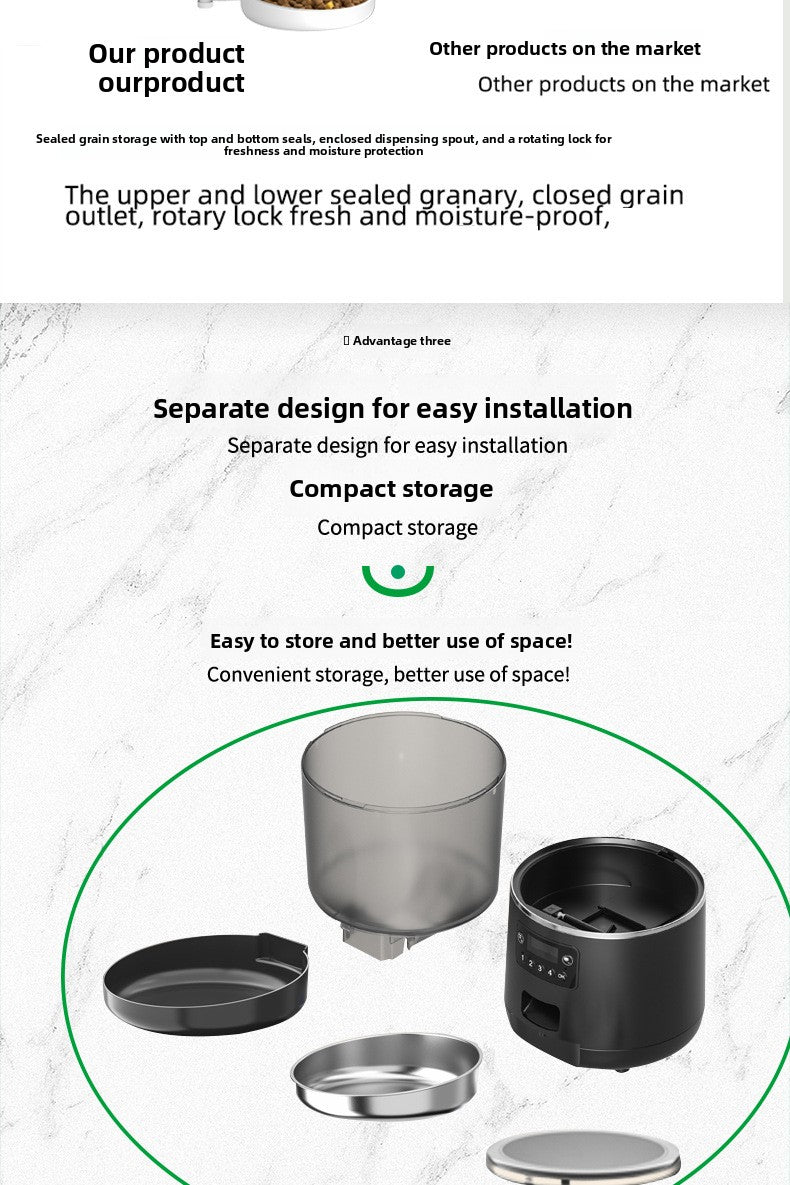 Our product
ourproduct

Other products on the market
Other products on the market

Sealed grain storage with top and bottom seals, enclosed dispensing spout, and a rotating lock for freshness and moisture protection

The upper and lower sealed granary, closed grain outlet, rotary lock fresh and moisture-proof,

Advantage three

Separate design for easy installation
Separate design for easy installation

Compact storage
Compact storage

Easy to store and better use of space!
Convenient storage, better use of space!

1 2 3 4 OK